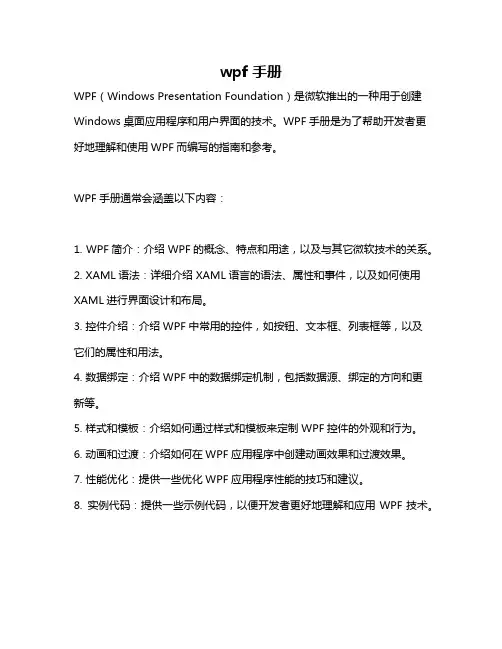 wpf 手册

WPF（Windows Presentation Foundation）是微软推出的一种用于创建 Windows 桌面应用程序和用户界面的技术。WPF 手册是为了帮助开发者更好地理解和使用 WPF 而编写的指南和参考。

WPF 手册通常会涵盖以下内容：

1. WPF 简介：介绍 WPF 的概念、特点和用途，以及与其它微软技术的关系。
2. XAML 语法：详细介绍 XAML 语言的语法、属性和事件，以及如何使用 XAML 进行界面设计和布局。
3. 控件介绍：介绍 WPF 中常用的控件，如按钮、文本框、列表框等，以及它们的属性和用法。
4. 数据绑定：介绍 WPF 中的数据绑定机制，包括数据源、绑定的方向和更新等。
5. 样式和模板：介绍如何通过样式和模板来定制 WPF 控件的外观和行为。
6. 动画和过渡：介绍如何在 WPF 应用程序中创建动画效果和过渡效果。
7. 性能优化：提供一些优化 WPF 应用程序性能的技巧和建议。
8. 实例代码：提供一些示例代码，以便开发者更好地理解和应用 WPF 技术。